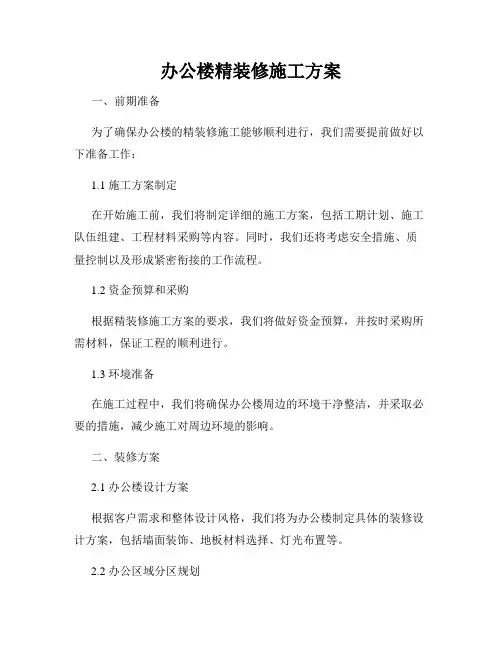 办公楼精装修施工方案

一、前期准备

为了确保办公楼的精装修施工能够顺利进行，我们需要提前做好以下准备工作：

1.1 施工方案制定

在开始施工前，我们将制定详细的施工方案，包括工期计划、施工队伍组建、工程材料采购等内容。同时，我们还将考虑安全措施、质量控制以及形成紧密衔接的工作流程。

1.2 资金预算和采购

根据精装修施工方案的要求，我们将做好资金预算，并按时采购所需材料，保证工程的顺利进行。

1.3 环境准备

在施工过程中，我们将确保办公楼周边的环境干净整洁，并采取必要的措施，减少施工对周边环境的影响。

二、装修方案

2.1 办公楼设计方案

根据客户需求和整体设计风格，我们将为办公楼制定具体的装修设计方案，包括墙面装饰、地板材料选择、灯光布置等。

2.2 办公区域分区规划